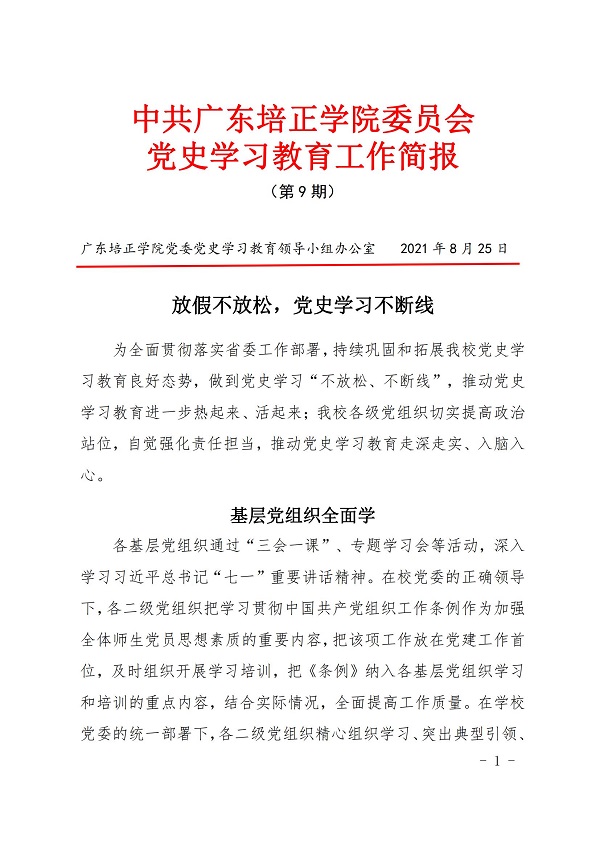 中共广东培正学院委员会
党史学习教育工作简报

（第 9 期）

广东培正学院党委党史学习教育领导小组办公室　　2021 年 8 月 25 日

放假不放松，党史学习不断线

为全面贯彻落实省委工作部署，持续巩固和拓展我校党史学习教育良好态势，做到党史学习“不放松、不断线”，推动党史学习教育进一步热起来、活起来；我校各级党组织切实提高政治站位，自觉强化责任担当，推动党史学习教育走深走实、入脑入心。

基层党组织全面学

各基层党组织通过“三会一课”、专题学习会等活动，深入学习习近平总书记“七一”重要讲话精神。在校党委的正确领导下，各二级党组织把学习贯彻中国共产党组织工作条例作为加强全体师生党员思想素质的重要内容，把该项工作放在党建工作首位，及时组织开展学习培训，把《条例》纳入各基层党组织学习和培训的重点内容，结合实际情况，全面提高工作质量。在学校党委的统一部署下，各二级党组织精心组织学习、突出典型引领、

- 1 -